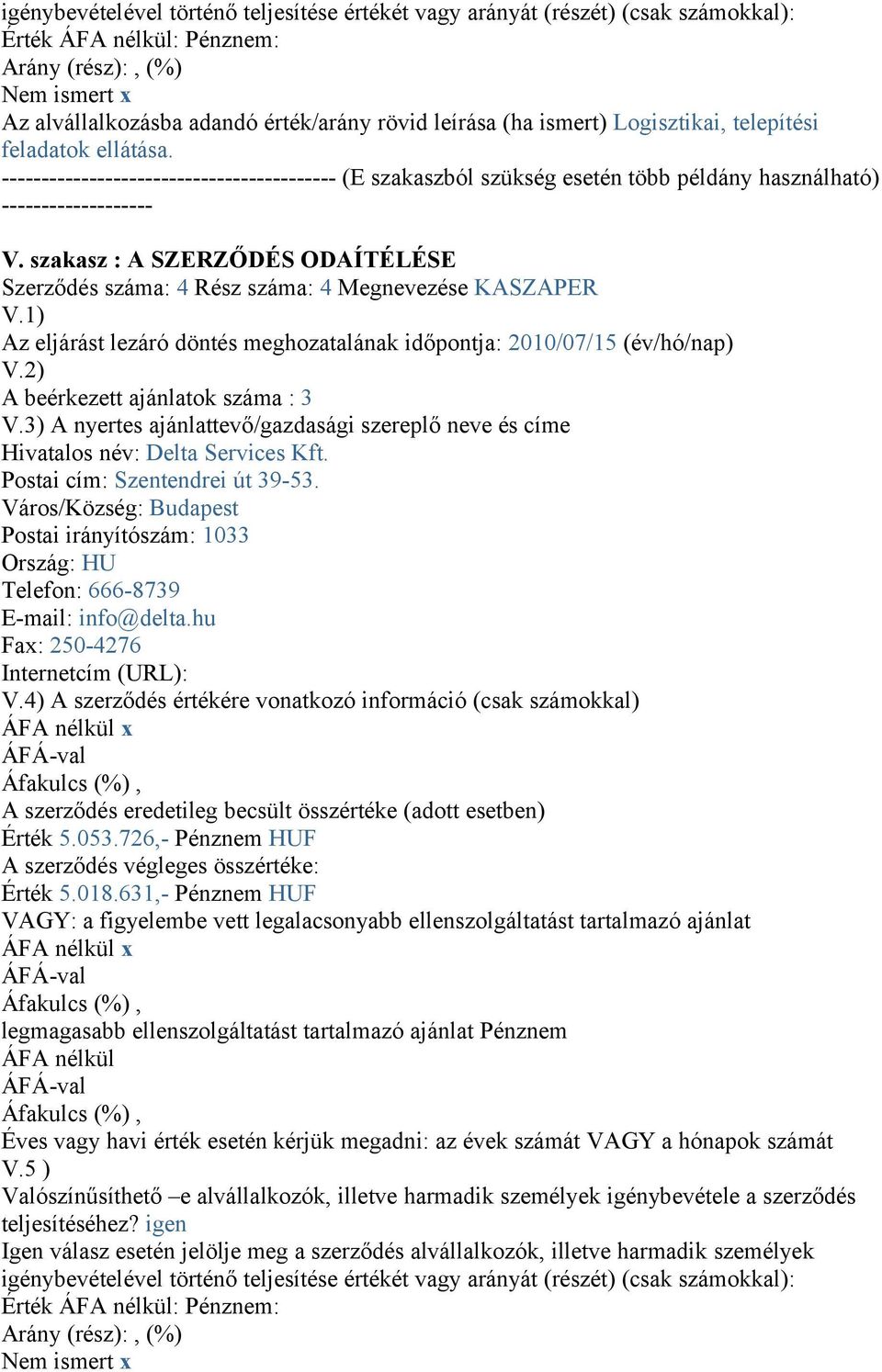 igénybevételével történő teljesítése értékét vagy arányát (részét) (csak számokkal):
Érték ÁFA nélkül: Pénznem:
Arány (rész): , (%)
Nem ismert x
Az alvállalkozásba adandó érték/arány rövid leírása (ha ismert) Logisztikai, telepítési feladatok ellátása.
------------------------------------------ (E szakaszból szükség esetén több példány használható) -------------------

V. szakasz : A SZERZŐDÉS ODAÍTÉLÉSE
Szerződés száma: 4 Rész száma: 4 Megnevezése KASZAPER
V.1)
Az eljárást lezáró döntés meghozatalának időpontja: 2010/07/15 (év/hó/nap)
V.2)
A beérkezett ajánlatok száma : 3
V.3) A nyertes ajánlattevő/gazdasági szereplő neve és címe
Hivatalos név: Delta Services Kft.
Postai cím: Szentendrei út 39-53.
Város/Község: Budapest
Postai irányítószám: 1033
Ország: HU
Telefon: 666-8739
E-mail: info@delta.hu
Fax: 250-4276
Internetcím (URL):
V.4) A szerződés értékére vonatkozó információ (csak számokkal)
ÁFA nélkül x
ÁFÁ-val
Áfakulcs (%) ,
A szerződés eredetileg becsült összértéke (adott esetben)
Érték 5.053.726,- Pénznem HUF
A szerződés végleges összértéke:
Érték 5.018.631,- Pénznem HUF
VAGY: a figyelembe vett legalacsonyabb ellenszolgáltatást tartalmazó ajánlat
ÁFA nélkül x
ÁFÁ-val
Áfakulcs (%) ,
legmagasabb ellenszolgáltatást tartalmazó ajánlat Pénznem
ÁFA nélkül
ÁFÁ-val
Áfakulcs (%) ,
Éves vagy havi érték esetén kérjük megadni: az évek számát VAGY a hónapok számát
V.5 )
Valószínűsíthető –e alvállalkozók, illetve harmadik személyek igénybevétele a szerződés teljesítéséhez? igen
Igen válasz esetén jelölje meg a szerződés alvállalkozók, illetve harmadik személyek igénybevételével történő teljesítése értékét vagy arányát (részét) (csak számokkal):
Érték ÁFA nélkül: Pénznem:
Arány (rész): , (%)
Nem ismert x